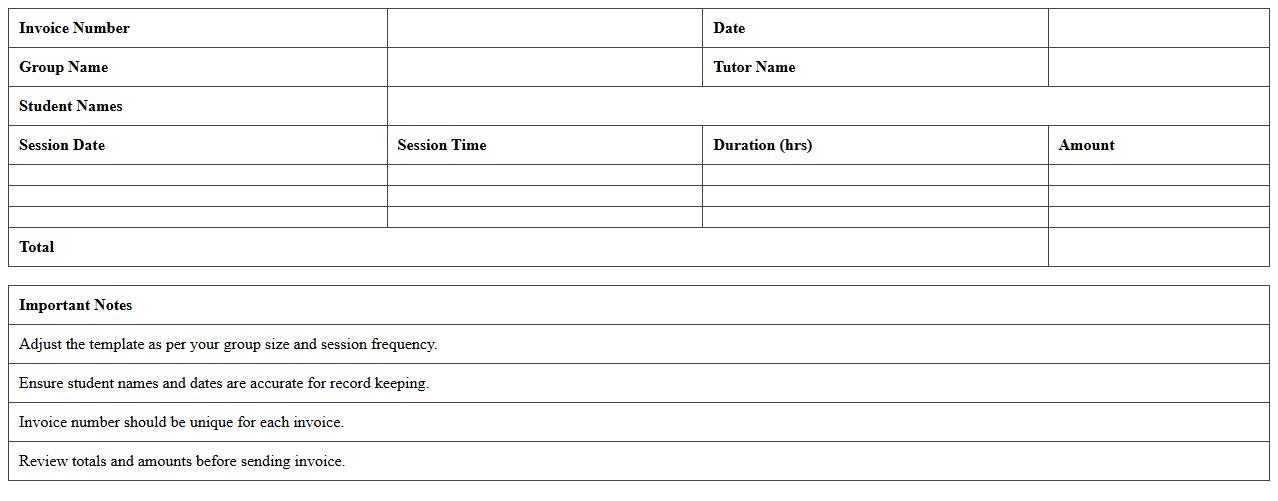 | Invoice Number | | Date | |
|---|---|---|---|
| Group Name | | Tutor Name | |
| Student Names | | | |
| Session Date | Session Time | Duration (hrs) | Amount |
| | | | |
| | | | |
| | | | |
| Total | | | |

| Important Notes |
|---|
| Adjust the template as per your group size and session frequency. |
| Ensure student names and dates are accurate for record keeping. |
| Invoice number should be unique for each invoice. |
| Review totals and amounts before sending invoice. |